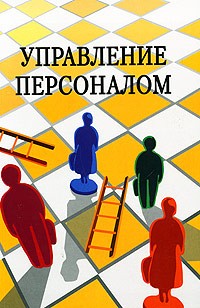 УПРАВЛЕНИЕ ПЕРСОНАЛОМ